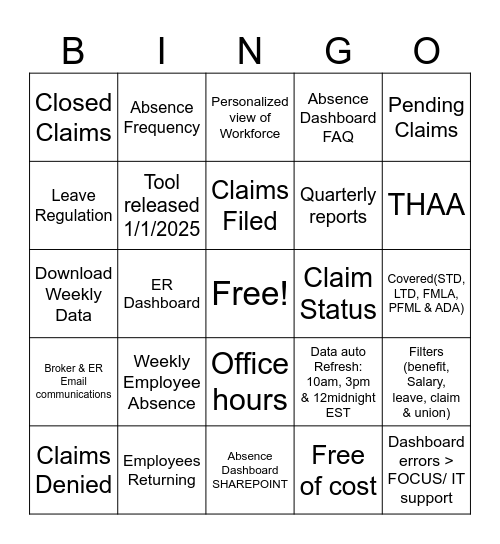 | B | I | N | G | O |
|---|---|---|---|---|
| Closed Claims | Absence Frequency | Personalized view of Workforce | Absence Dashboard FAQ | Pending Claims |
| Leave Regulation | Tool released 1/1/2025 | Claims Filed | Quarterly reports | THAA |
| Download Weekly Data | ER Dashboard | Free! | Claim Status | Covered(STD, LTD, FMLA, PFML & ADA) |
| Broker & ER Email communications | Weekly Employee Absence | Office hours | Data auto Refresh: 10am, 3pm & 12midnight EST | Filters (benefit, Salary, leave, claim & union) |
| Claims Denied | Employees Returning | Absence Dashboard SHAREPOINT | Free of cost | Dashboard errors > FOCUS/ IT support |